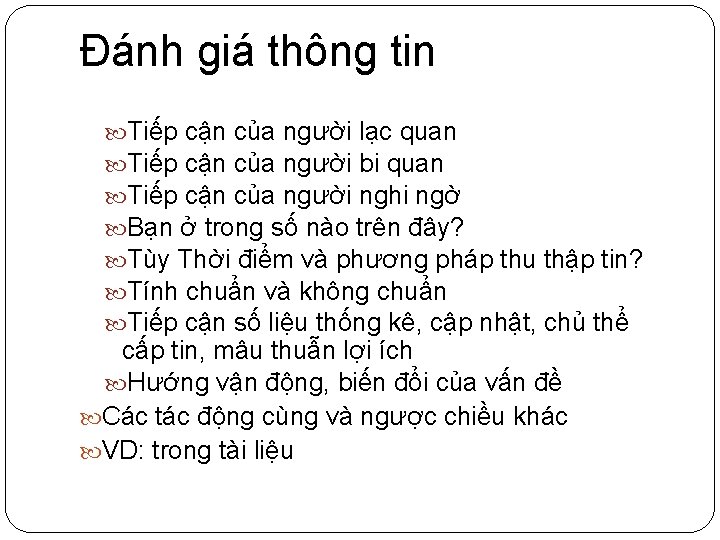 Đánh giá thông tin

Tiếp cận của người lạc quan
Tiếp cận của người bi quan
Tiếp cận của người nghi ngờ
Bạn ở trong số nào trên đây?
Tùy Thời điểm và phương pháp thu thập tin?
Tính chuẩn và không chuẩn
Tiếp cận số liệu thống kê, cập nhật, chủ thể cấp tin, mâu thuẫn lợi ích
Hướng vận động, biến đổi của vấn đề
Các tác động cùng và ngược chiều khác
VD: trong tài liệu